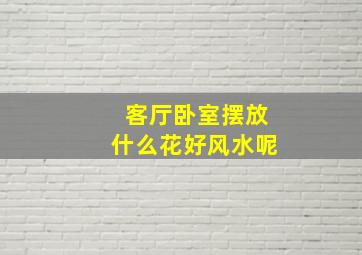 客厅卧室摆放
什么花好风水呢